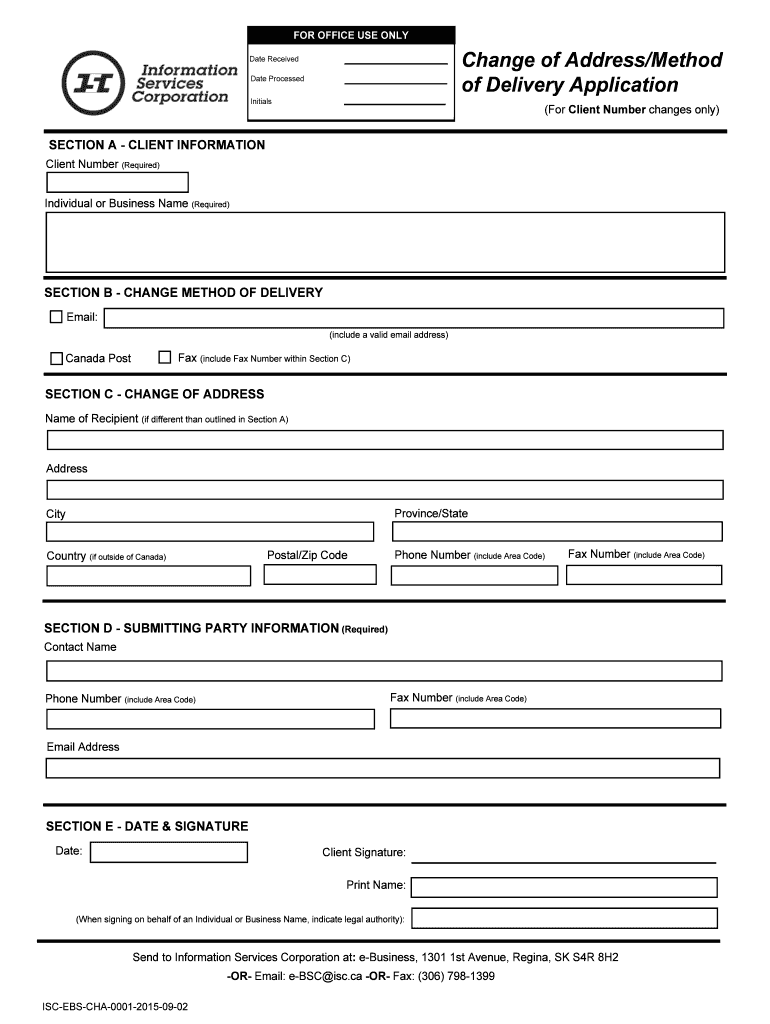 Information Services Corporation

FOR OFFICE USE ONLY

Date Received

Date Processed

Initials

Change of Address/Method of Delivery Application

(For Client Number changes only)

SECTION A - CLIENT INFORMATION

Client Number (Required)

Individual or Business Name (Required)

SECTION B - CHANGE METHOD OF DELIVERY

Email:

(include a valid email address)

Canada Post

Fax (include Fax Number within Section C)

SECTION C - CHANGE OF ADDRESS

Name of Recipient (if different than outlined in Section A)

Address

City

Province/State

Country (if outside of Canada)

Postal/Zip Code

Phone Number (include Area Code)

Fax Number (include Area Code)

SECTION D - SUBMITTING PARTY INFORMATION (Required)

Contact Name

Phone Number (include Area Code)

Fax Number (include Area Code)

Email Address

SECTION E - DATE & SIGNATURE

Date:

Client Signature:

Print Name:

(When signing on behalf of an Individual or Business Name, indicate legal authority):

Send to Information Services Corporation at: e-Business, 1301 1st Avenue, Regina, SK S4R 8H2

-OR- Email: e-BSC@isc.ca -OR- Fax: (306) 798-1399

ISC-EBS-CHA-0001-2015-09-02